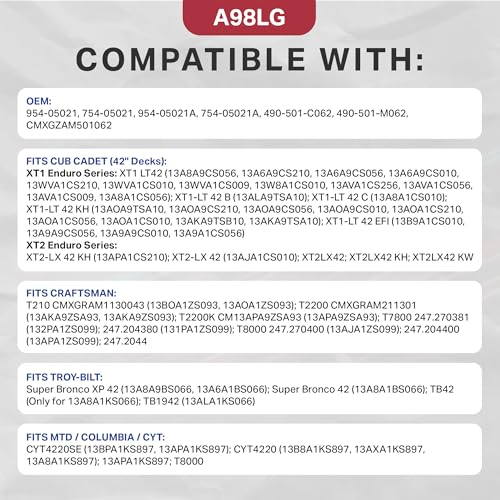 A98LG

COMPATIBLE WITH:

OEM:
954-05021, 754-05021, 954-05021A, 754-05021A, 490-501-C062, 490-501-M062, CMXGZAM501062

FITS CUB CADET (42" Decks):
XT1 Enduro Series: XT1 LT42 (13A8A9CS056, 13A6A9CS210, 13A6A9CS056, 13A6A9CS010, 13WVA1CS210, 13WVA1CS010, 13WVA1CS009, 13W8A1CS010, 13AVA1CS256, 13AVA1CS056, 13AVA1CS009, 13A8A1CS056); XT1-LT 42 B (13ALA9TSA10); XT1-LT 42 C (13A8A1CS010); XT1-LT 42 KH (13AOA9TSA10, 13AOA9CS210, 13AOA9CS056, 13AOA9CS010, 13AOA1CS210, 13AOA1CS056, 13AOA1CS010, 13AKA9TSB10, 13AKA9TSA10); XT1-LT 42 EFI (13B9A1CS010, 13A9A9CS056, 13A9A9CS010, 13A9A1CS056)
XT2 Enduro Series:
XT2-LX 42 KH (13APA1CS210); XT2-LX 42 (13AJA1CS010); XT2LX42; XT2LX42 KH; XT2LX42 KW

FITS CRAFTSMAN:
T210 CMXGRAM1130043 (13BOA1ZS093, 13AOA1ZS093); T2200 CMXGRAM211301 (13AKA9ZSA93, 13AKA9ZS093); T2200K CM13APA9ZSA93 (13APA9ZSA93); T7800 247.270381 (132PA1ZS099); 247.204380 (131PA1ZS099); T8000 247.270400 (13AJA1ZS099); 247.204400 (13APA1ZS099); 247.2044

FITS TROY-BILT:
Super Bronco XP 42 (13A8A9BS066, 13A6A1BS066); Super Bronco 42 (13A8A1BS066); TB42 (Only for 13A8A1KS066); TB1942 (13ALA1KS066)

FITS MTD / COLUMBIA / CYT:
CYT4220SE (13BPA1KS897, 13APA1KS897); CYT4220 (13B8A1KS897, 13AXA1KS897, 13A8A1KS897); 13APA1KS897; T8000